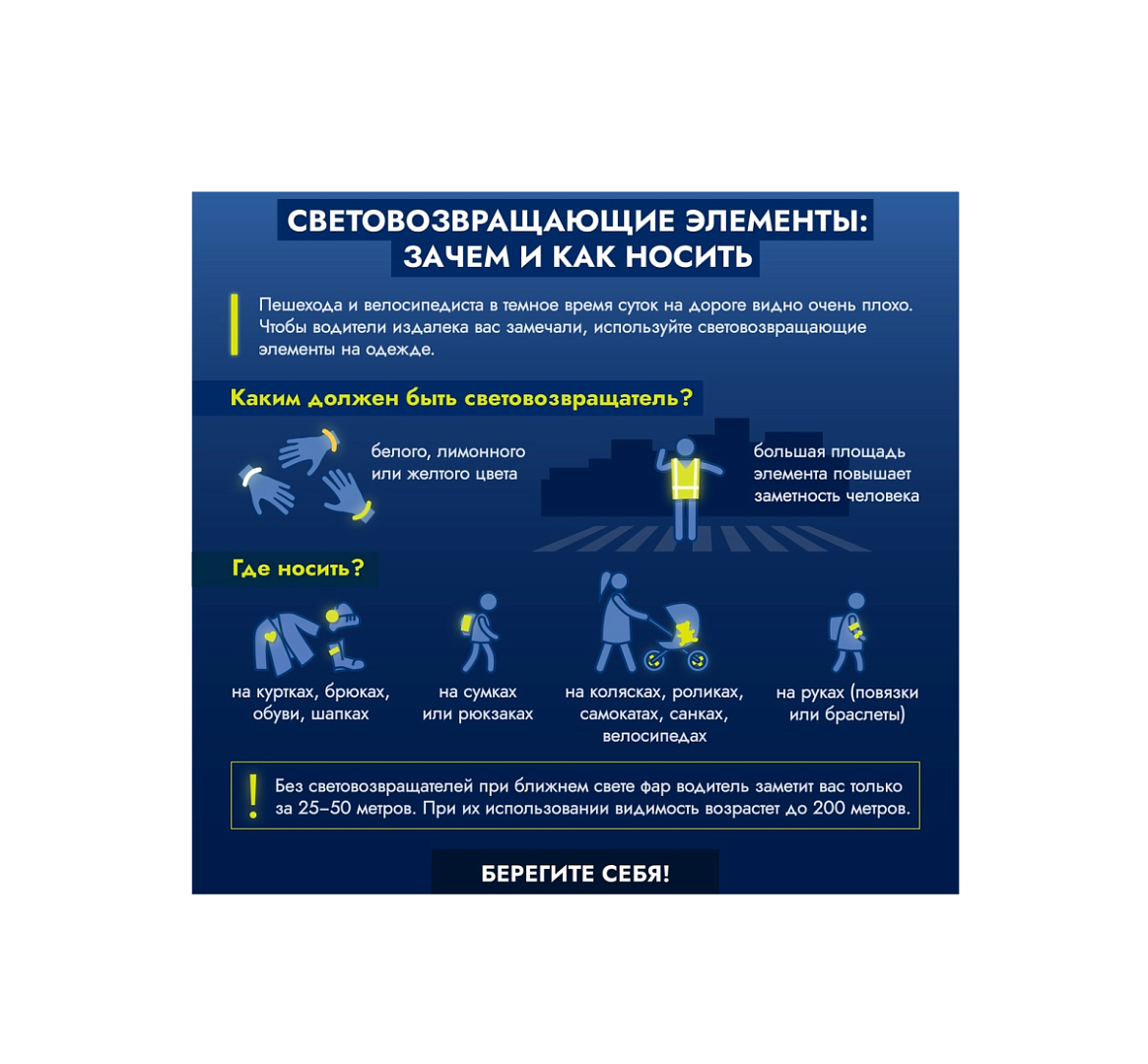 СВЕТОВОЗВРАЩАЮЩИЕ ЭЛЕМЕНТЫ: ЗАЧЕМ И КАК НОСИТЬ

Пешехода и велосипедиста в темное время суток на дороге видно очень плохо. Чтобы водители издалека вас замечали, используйте световозвращающие элементы на одежде.

Каким должен быть световозвращатель?

белого, лимонного или желтого цвета

большая площадь элемента повышает заметность человека

Где носить?

на куртках, брюках, обуви, шапках

на сумках или рюкзаках

на колясках, роликах, самокатах, санках, велосипедах

на руках (повязки или браслеты)

!

Без световозвращателей при ближнем свете фар водитель заметит вас только за 25–50 метров. При их использовании видимость возрастет до 200 метров.

БЕРЕГИТЕ СЕБЯ!